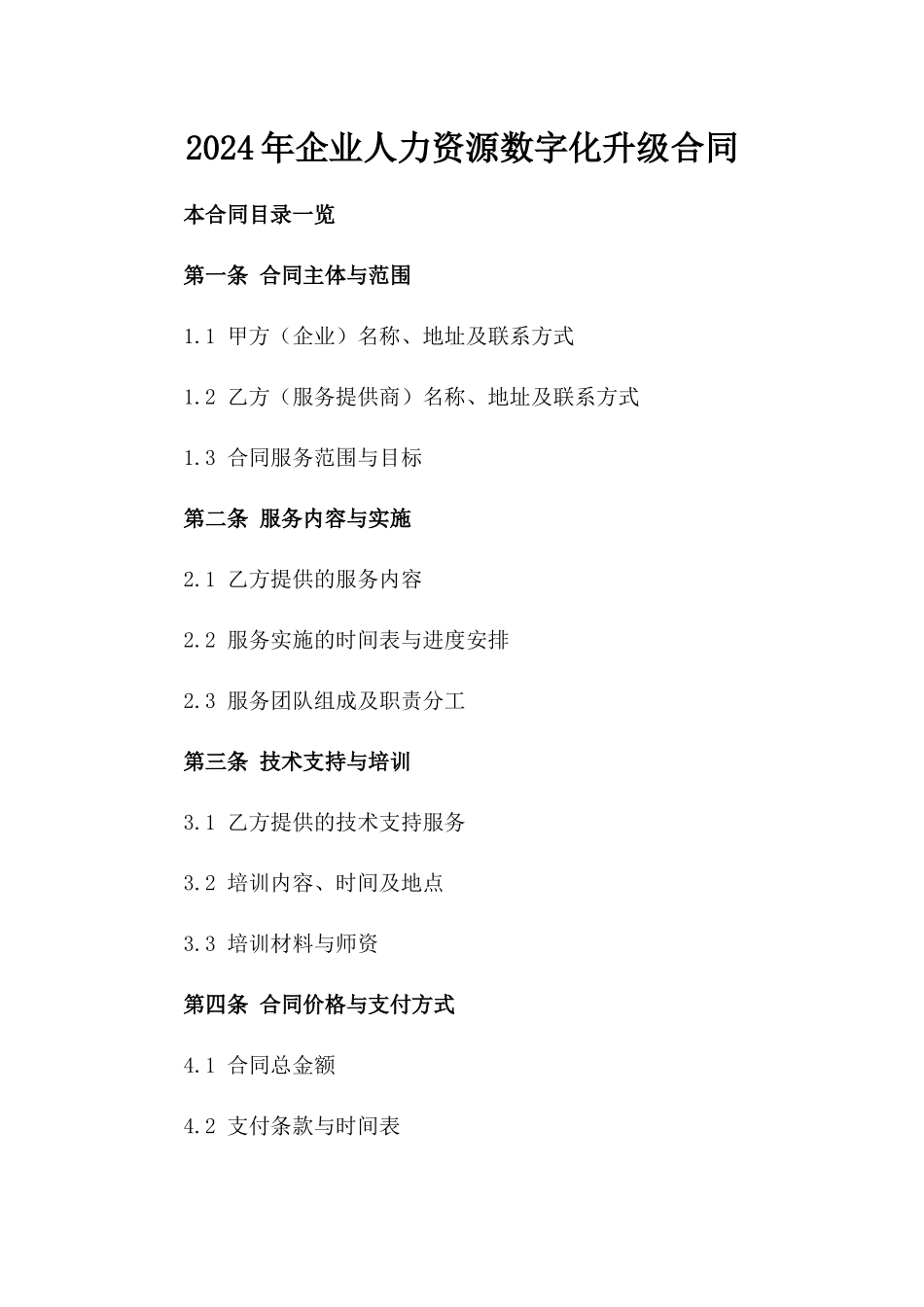 2024年企业人力资源数字化升级合同

本合同目录一览

第一条 合同主体与范围

1.1 甲方（企业）名称、地址及联系方式

1.2 乙方（服务提供商）名称、地址及联系方式

1.3 合同服务范围与目标

第二条 服务内容与实施

2.1 乙方提供的服务内容

2.2 服务实施的时间表与进度安排

2.3 服务团队组成及职责分工

第三条 技术支持与培训

3.1 乙方提供的技术支持服务

3.2 培训内容、时间及地点

3.3 培训材料与师资

第四条 合同价格与支付方式

4.1 合同总金额

4.2 支付条款与时间表